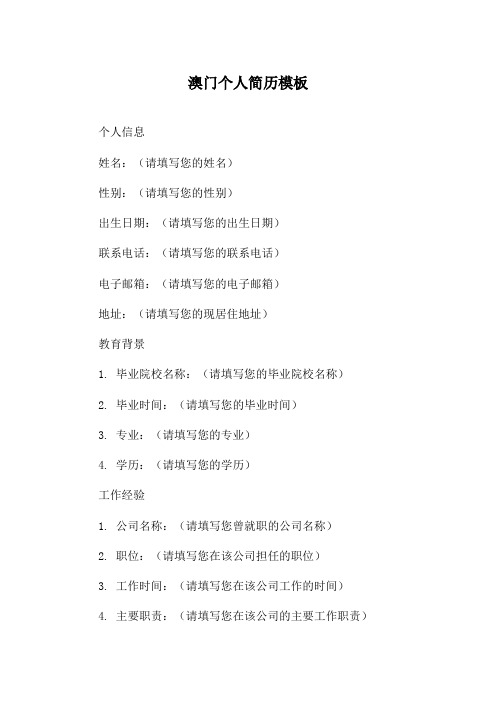 澳门个人简历模板

个人信息

姓名：（请填写您的姓名）

性别：（请填写您的性别）

出生日期：（请填写您的出生日期）

联系电话：（请填写您的联系电话）

电子邮箱：（请填写您的电子邮箱）

地址：（请填写您的现居住地址）

教育背景

1. 毕业院校名称：（请填写您的毕业院校名称）

2. 毕业时间：（请填写您的毕业时间）

3. 专业：（请填写您的专业）

4. 学历：（请填写您的学历）

工作经验

1. 公司名称：（请填写您曾就职的公司名称）

2. 职位：（请填写您在该公司担任的职位）

3. 工作时间：（请填写您在该公司工作的时间）

4. 主要职责：（请填写您在该公司的主要工作职责）